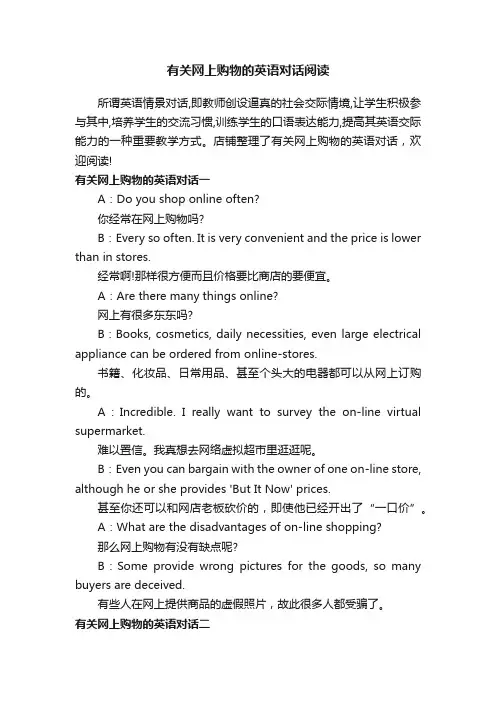 有关网上购物的英语对话阅读

所谓英语情景对话,即教师创设逼真的社会交际情境,让学生积极参与其中,培养学生的交流习惯,训练学生的口语表达能力,提高其英语交际能力的一种重要教学方式。店铺整理了有关网上购物的英语对话，欢迎阅读!

有关网上购物的英语对话一

A：Do you shop online often?

你经常在网上购物吗?

B：Every so often. It is very convenient and the price is lower than in stores.

经常啊!那样很方便而且价格要比商店的要便宜。

A：Are there many things online?

网上有很多东东吗?

B：Books, cosmetics, daily necessities, even large electrical appliance can be ordered from online-stores.

书籍、化妆品、日常用品、甚至个头大的电器都可以从网上订购的。

A：Incredible. I really want to survey the on-line virtual supermarket.

难以置信。我真想去网络虚拟超市里逛逛呢。

B：Even you can bargain with the owner of one on-line store, although he or she provides 'But It Now' prices.

甚至你还可以和网店老板砍价的，即使他已经开出了“一口价”。

A：What are the disadvantages of on-line shopping?

那么网上购物有没有缺点呢?

B：Some provide wrong pictures for the goods, so many buyers are deceived.

有些人在网上提供商品的虚假照片，故此很多人都受骗了。

有关网上购物的英语对话二